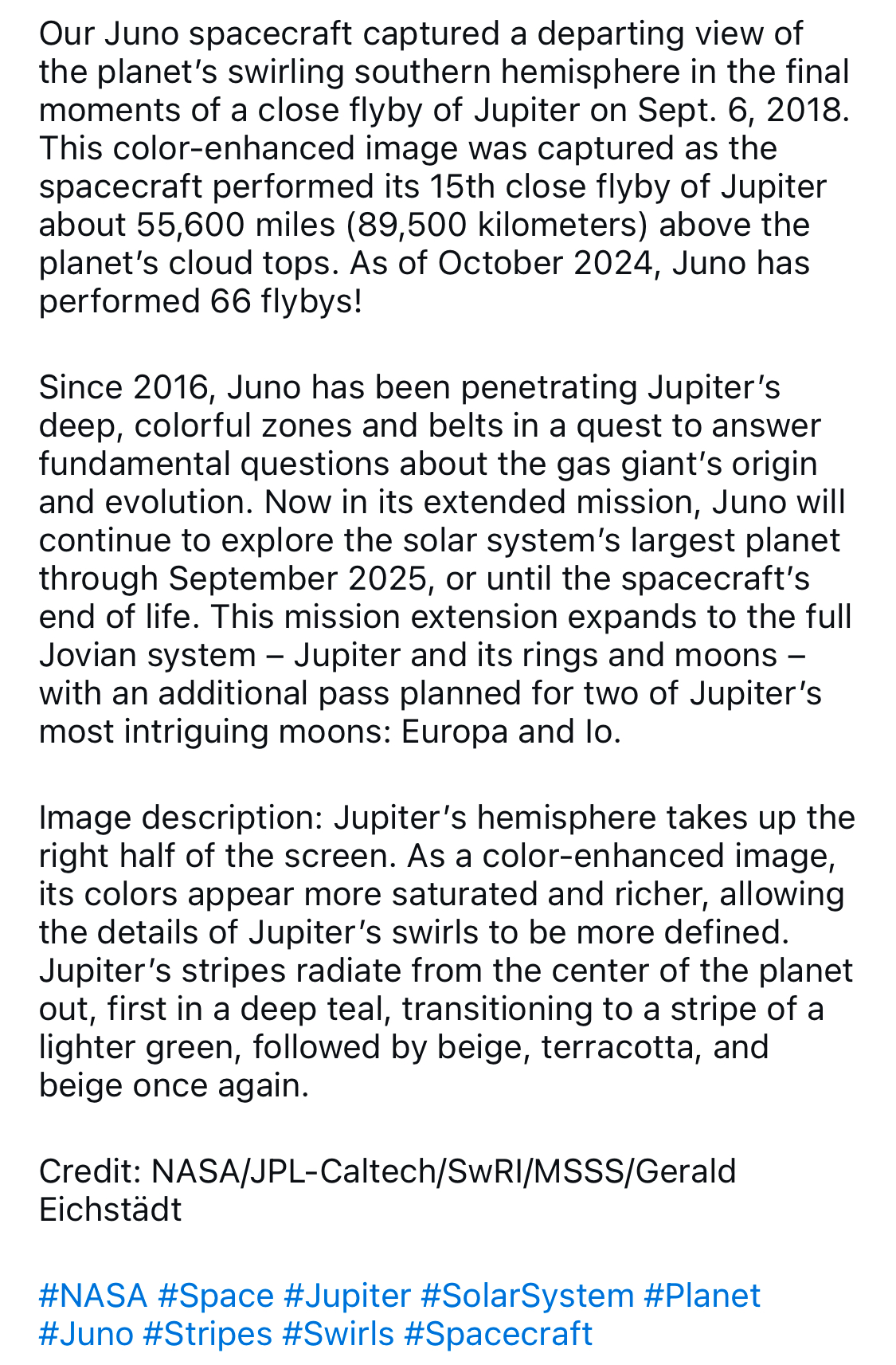 Our Juno spacecraft captured a departing view of the planet’s swirling southern hemisphere in the final moments of a close flyby of Jupiter on Sept. 6, 2018. This color-enhanced image was captured as the spacecraft performed its 15th close flyby of Jupiter about 55,600 miles (89,500 kilometers) above the planet’s cloud tops. As of October 2024, Juno has performed 66 flybys!

Since 2016, Juno has been penetrating Jupiter’s deep, colorful zones and belts in a quest to answer fundamental questions about the gas giant’s origin and evolution. Now in its extended mission, Juno will continue to explore the solar system’s largest planet through September 2025, or until the spacecraft’s end of life. This mission extension expands to the full Jovian system – Jupiter and its rings and moons – with an additional pass planned for two of Jupiter’s most intriguing moons: Europa and Io.

Image description: Jupiter’s hemisphere takes up the right half of the screen. As a color-enhanced image, its colors appear more saturated and richer, allowing the details of Jupiter’s swirls to be more defined. Jupiter’s stripes radiate from the center of the planet out, first in a deep teal, transitioning to a stripe of a lighter green, followed by beige, terracotta, and beige once again.

Credit: NASA/JPL-Caltech/SwRI/MSSS/Gerald Eichstädt

#NASA #Space #Jupiter #SolarSystem #Planet #Juno #Stripes #Swirls #Spacecraft